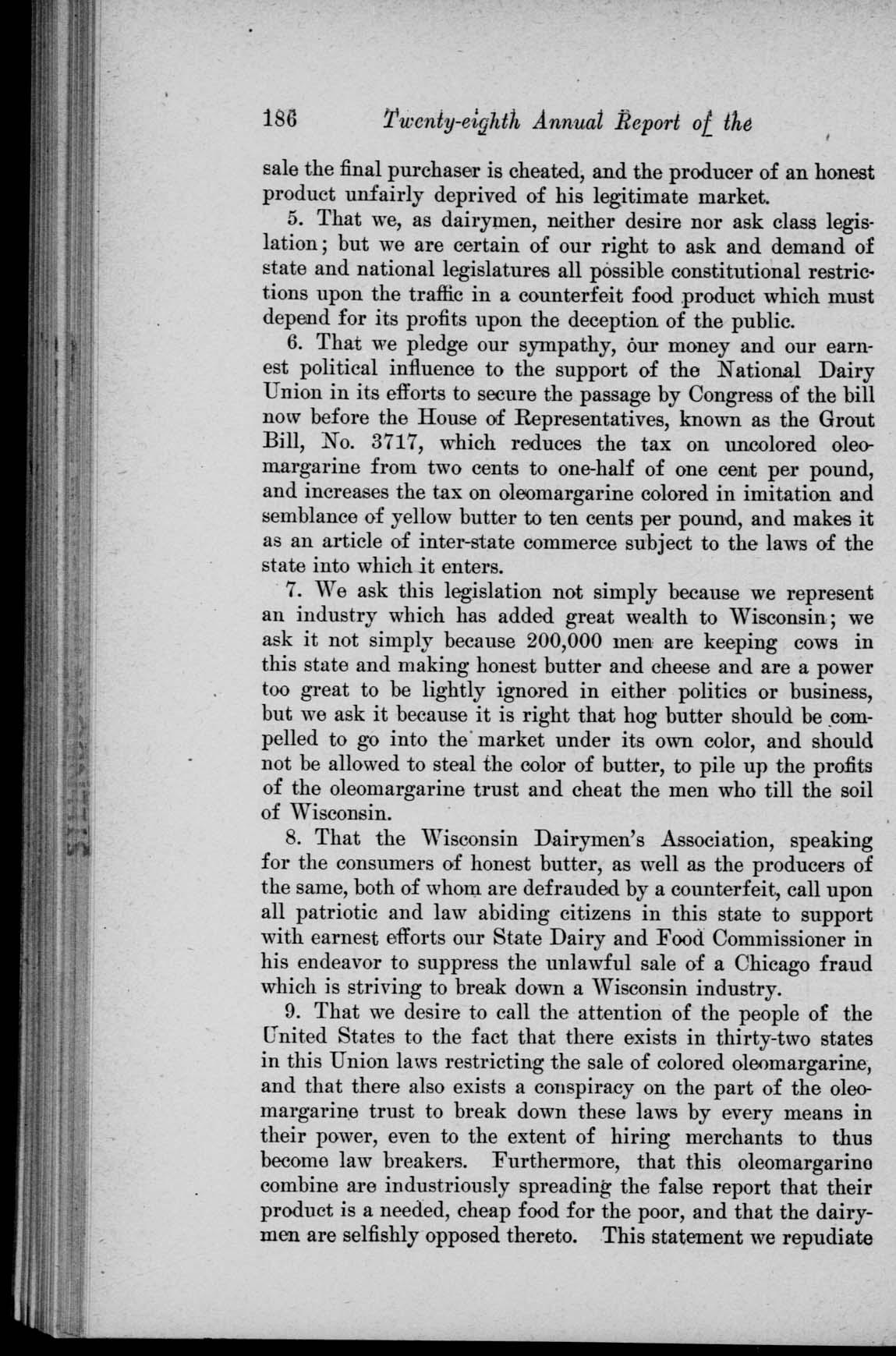 186 Twenty-eighth Annual Report of the

sale the final purchaser is cheated, and the producer of an honest product unfairly deprived of his legitimate market.

5. That we, as dairymen, neither desire nor ask class legislation; but we are certain of our right to ask and demand of state and national legislatures all possible constitutional restrictions upon the traffic in a counterfeit food product which must depend for its profits upon the deception of the public.

6. That we pledge our sympathy, our money and our earnest political influence to the support of the National Dairy Union in its efforts to secure the passage by Congress of the bill now before the House of Representatives, known as the Grout Bill, No. 3717, which reduces the tax on uncolored oleomargarine from two cents to one-half of one cent per pound, and increases the tax on oleomargarine colored in imitation and semblance of yellow butter to ten cents per pound, and makes it as an article of inter-state commerce subject to the laws of the state into which it enters.

7. We ask this legislation not simply because we represent an industry which has added great wealth to Wisconsin; we ask it not simply because 200,000 men are keeping cows in this state and making honest butter and cheese and are a power too great to be lightly ignored in either politics or business, but we ask it because it is right that hog butter should be compelled to go into the market under its own color, and should not be allowed to steal the color of butter, to pile up the profits of the oleomargarine trust and cheat the men who till the soil of Wisconsin.

8. That the Wisconsin Dairymen's Association, speaking for the consumers of honest butter, as well as the producers of the same, both of whom are defrauded by a counterfeit, call upon all patriotic and law abiding citizens in this state to support with earnest efforts our State Dairy and Food Commissioner in his endeavor to suppress the unlawful sale of a Chicago fraud which is striving to break down a Wisconsin industry.

9. That we desire to call the attention of the people of the United States to the fact that there exists in thirty-two states in this Union laws restricting the sale of colored oleomargarine, and that there also exists a conspiracy on the part of the oleomargarine trust to break down these laws by every means in their power, even to the extent of hiring merchants to thus become law breakers. Furthermore, that this oleomargarine combine are industriously spreading the false report that their product is a needed, cheap food for the poor, and that the dairymen are selfishly opposed thereto. This statement we repudiate